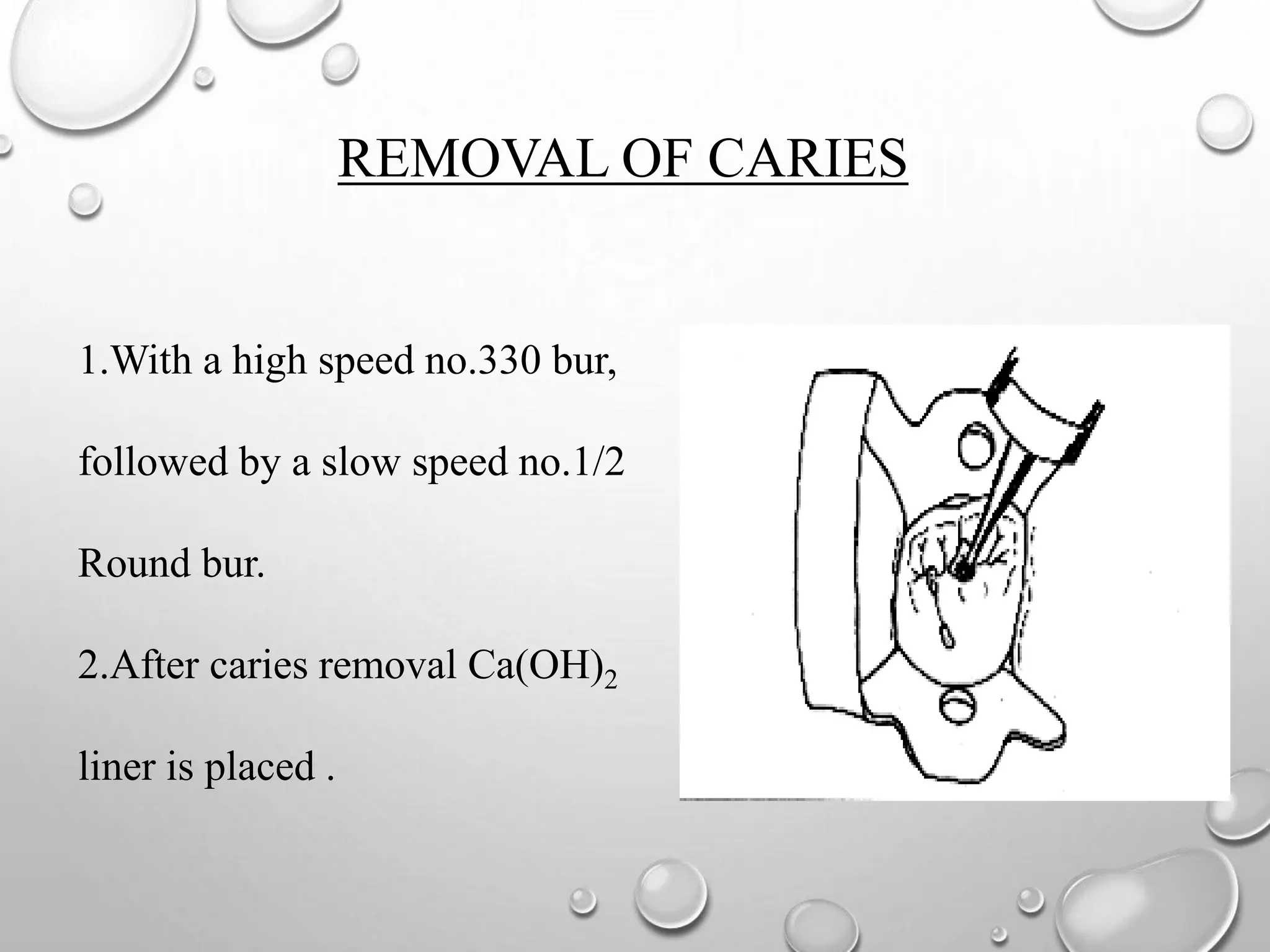 REMOVAL OF CARIES

1.With a high speed no.330 bur, followed by a slow speed no.1/2 Round bur.

2.After caries removal $Ca(OH)_2$ liner is placed .